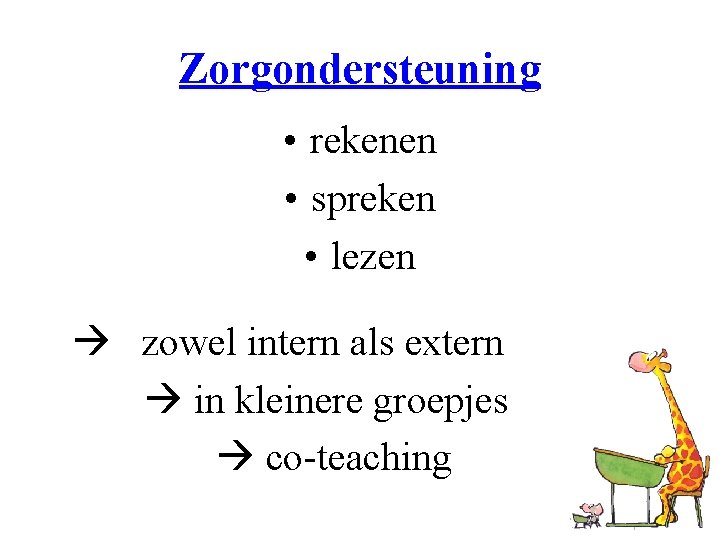 Zorgondersteuning

• rekenen
• spreken
• lezen

→ zowel intern als extern
→ in kleinere groepjes
→ co-teaching